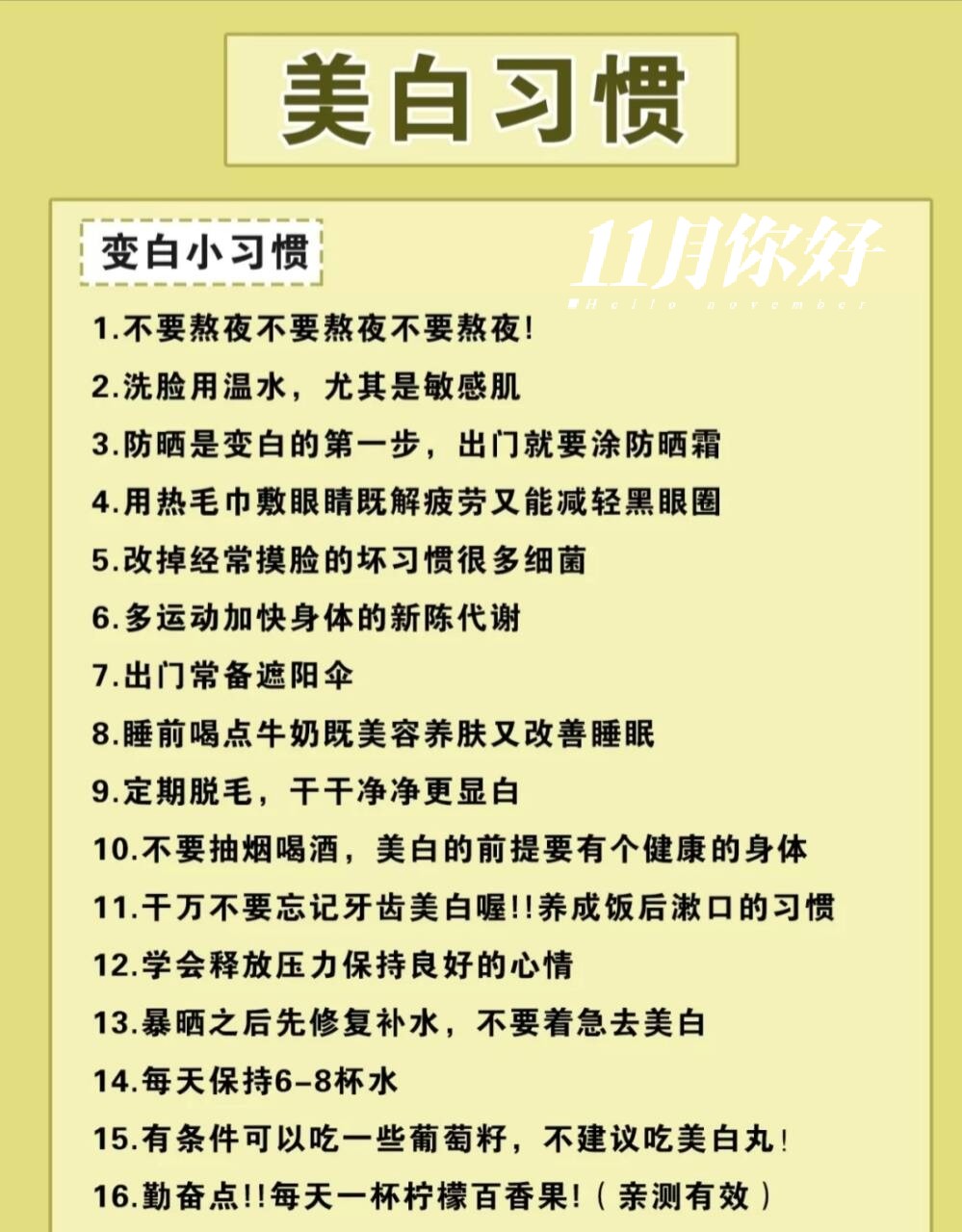 美白习惯

变白小习惯

11月你好
Hello november

1.不要熬夜不要熬夜不要熬夜!

2.洗脸用温水，尤其是敏感肌

3.防晒是变白的第一步，出门就要涂防晒霜

4.用热毛巾敷眼睛既解疲劳又能减轻黑眼圈

5.改掉经常摸脸的坏习惯很多细菌

6.多运动加快身体的新陈代谢

7.出门常备遮阳伞

8.睡前喝点牛奶既美容养肤又改善睡眠

9.定期脱毛，干干净净更显白

10.不要抽烟喝酒，美白的前提要有个健康的身体

11.千万不要忘记牙齿美白喔!!养成饭后漱口的习惯

12.学会释放压力保持良好的心情

13.暴晒之后先修复补水，不要着急去美白

14.每天保持6-8杯水

15.有条件可以吃一些葡萄籽，不建议吃美白丸!

16.勤奋点!!每天一杯柠檬百香果!（亲测有效）